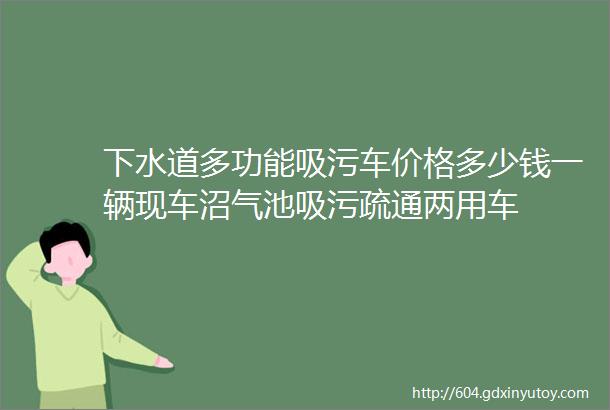 下水道多功能吸污车价格多少钱一辆现车沼气池吸污疏通两用车

http://604.gdxinyutoy.com